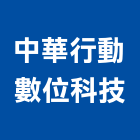 中華行動
數位科技